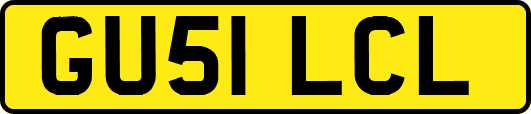 GU51 LCL